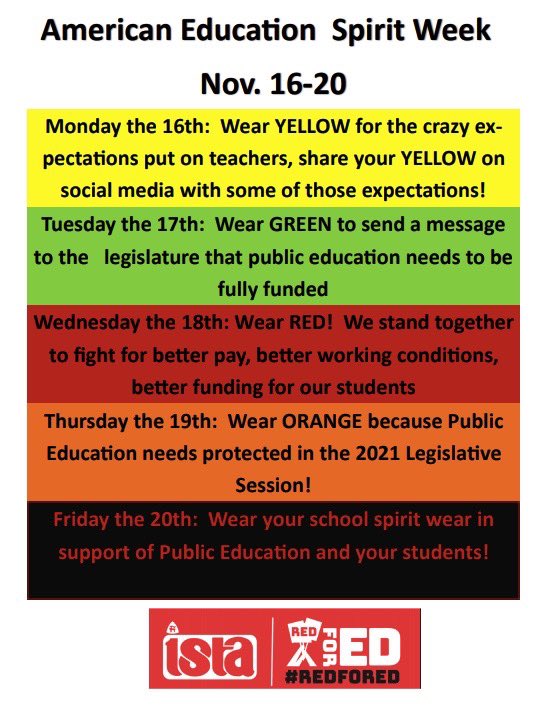 American Education Spirit Week

Nov. 16-20

Monday the 16th: Wear YELLOW for the crazy expectations put on teachers, share your YELLOW on social media with some of those expectations!

Tuesday the 17th: Wear GREEN to send a message to the legislature that public education needs to be fully funded

Wednesday the 18th: Wear RED! We stand together to fight for better pay, better working conditions, better funding for our students

Thursday the 19th: Wear ORANGE because Public Education needs protected in the 2021 Legislative Session!

Friday the 20th: Wear your school spirit wear in support of Public Education and your students!

ista

RED FOR ED
#REDFORED